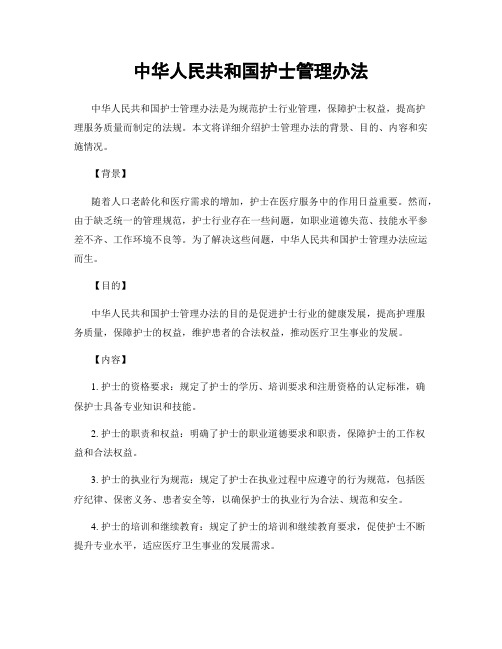 中华人民共和国护士管理办法

中华人民共和国护士管理办法是为规范护士行业管理，保障护士权益，提高护理服务质量而制定的法规。本文将详细介绍护士管理办法的背景、目的、内容和实施情况。

【背景】

随着人口老龄化和医疗需求的增加，护士在医疗服务中的作用日益重要。然而，由于缺乏统一的管理规范，护士行业存在一些问题，如职业道德失范、技能水平参差不齐、工作环境不良等。为了解决这些问题，中华人民共和国护士管理办法应运而生。

【目的】

中华人民共和国护士管理办法的目的是促进护士行业的健康发展，提高护理服务质量，保障护士的权益，维护患者的合法权益，推动医疗卫生事业的发展。

【内容】

1. 护士的资格要求：规定了护士的学历、培训要求和注册资格的认定标准，确保护士具备专业知识和技能。

2. 护士的职责和权益：明确了护士的职业道德要求和职责，保障护士的工作权益和合法权益。

3. 护士的执业行为规范：规定了护士在执业过程中应遵守的行为规范，包括医疗纪律、保密义务、患者安全等，以确保护士的执业行为合法、规范和安全。

4. 护士的培训和继续教育：规定了护士的培训和继续教育要求，促使护士不断提升专业水平，适应医疗卫生事业的发展需求。